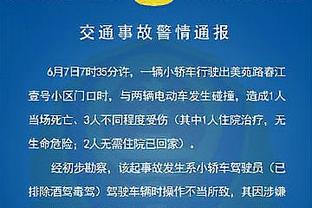 交通事故警情通报

6月7日7时35分许，一辆小轿车行驶出美苑路春江壹号小区门口时，与两辆电动车发生碰撞，造成1人当场死亡、3人不同程度受伤（其中1人住院治疗，无生命危险；2人无需住院已回家）。

经初步勘察，该起事故发生系小轿车驾驶员（已排除酒驾毒驾）驾驶车辆时操作不当所致，其因涉嫌